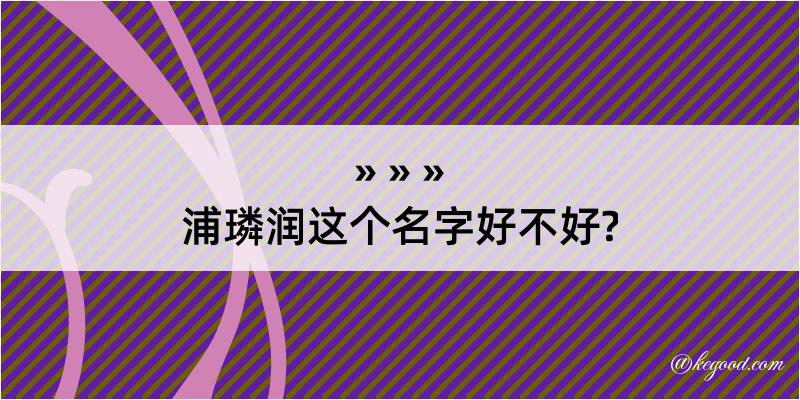 » » »
浦璘润这个名字好不好?

@kegood.com